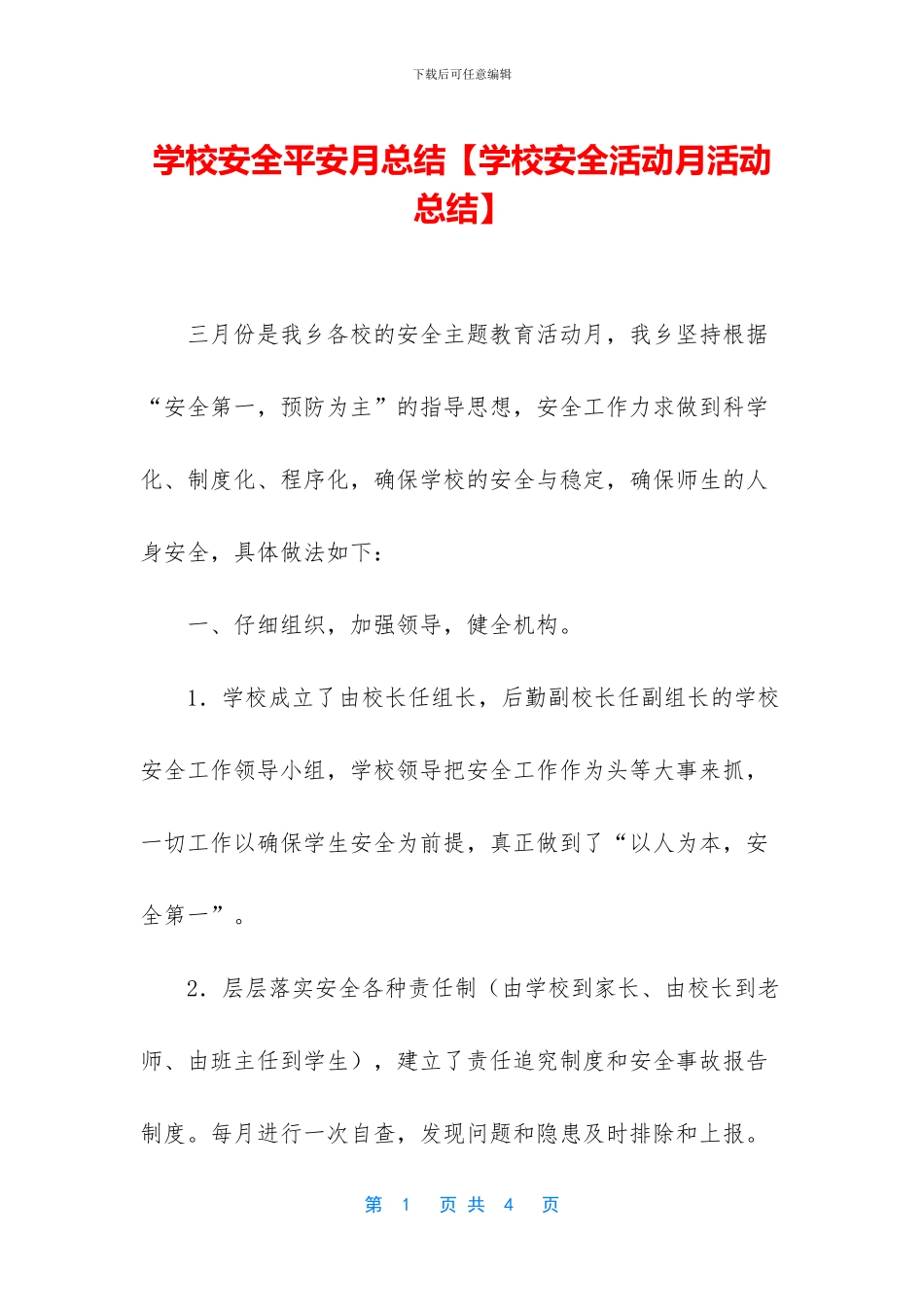 下载后可任意编辑

学校安全平安月总结【学校安全活动月活动总结】

三月份是我乡各校的安全主题教育活动月，我乡坚持根据“安全第一，预防为主”的指导思想，安全工作力求做到科学化、制度化、程序化，确保学校的安全与稳定，确保师生的人身安全，具体做法如下：

一、仔细组织，加强领导，健全机构。

1．学校成立了由校长任组长，后勤副校长任副组长的学校安全工作领导小组，学校领导把安全工作作为头等大事来抓，一切工作以确保学生安全为前提，真正做到了“以人为本，安全第一”。

2．层层落实安全各种责任制（由学校到家长、由校长到老师、由班主任到学生），建立了责任追究制度和安全事故报告制度。每月进行一次自查，发现问题和隐患及时排除和上报。

第 1 页 共 4 页